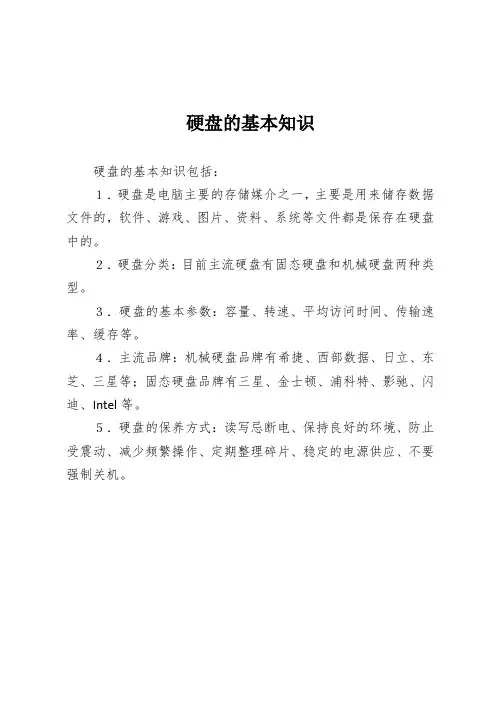 硬盘的基本知识

硬盘的基本知识包括：

1．硬盘是电脑主要的存储媒介之一，主要是用来储存数据文件的，软件、游戏、图片、资料、系统等文件都是保存在硬盘中的。

2．硬盘分类：目前主流硬盘有固态硬盘和机械硬盘两种类型。

3．硬盘的基本参数：容量、转速、平均访问时间、传输速率、缓存等。

4．主流品牌：机械硬盘品牌有希捷、西部数据、日立、东芝、三星等；固态硬盘品牌有三星、金士顿、浦科特、影驰、闪迪、Intel 等。

5．硬盘的保养方式：读写忌断电、保持良好的环境、防止受震动、减少频繁操作、定期整理碎片、稳定的电源供应、不要强制关机。